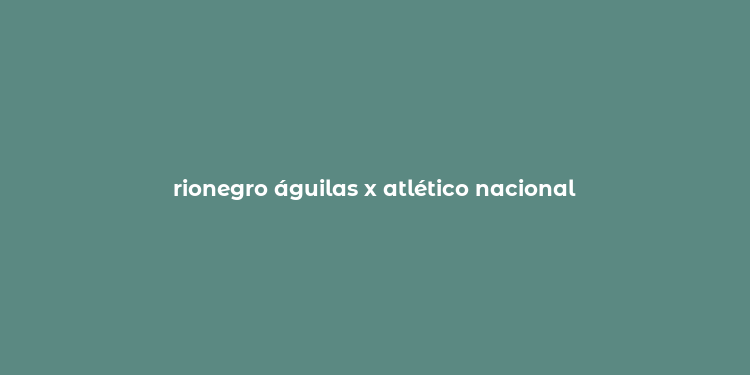 rionegro águilas x atlético nacional